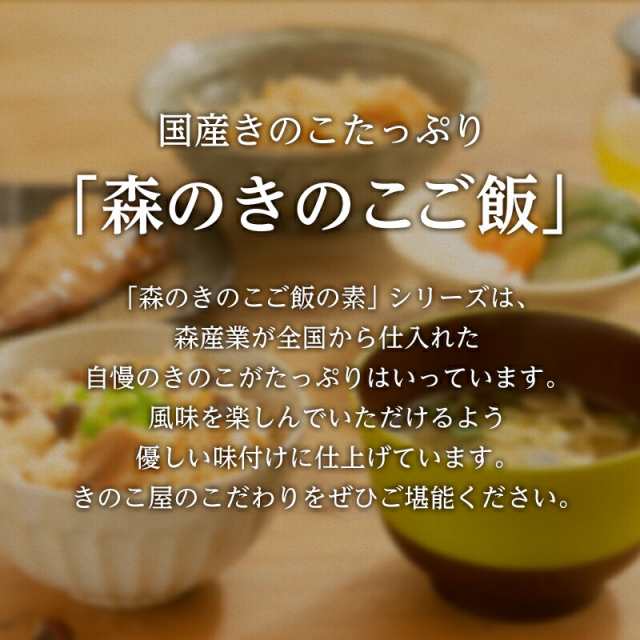 国産きのこたっぷり
「森のきのこご飯」

「森のきのこご飯の素」シリーズは、
森産業が全国から仕入れた
自慢のきのこがたっぷりはいっています。
風味を楽しんでいただけるよう
優しい味付けに仕上げています。
きのこ屋のこだわりをぜひご堪能ください。